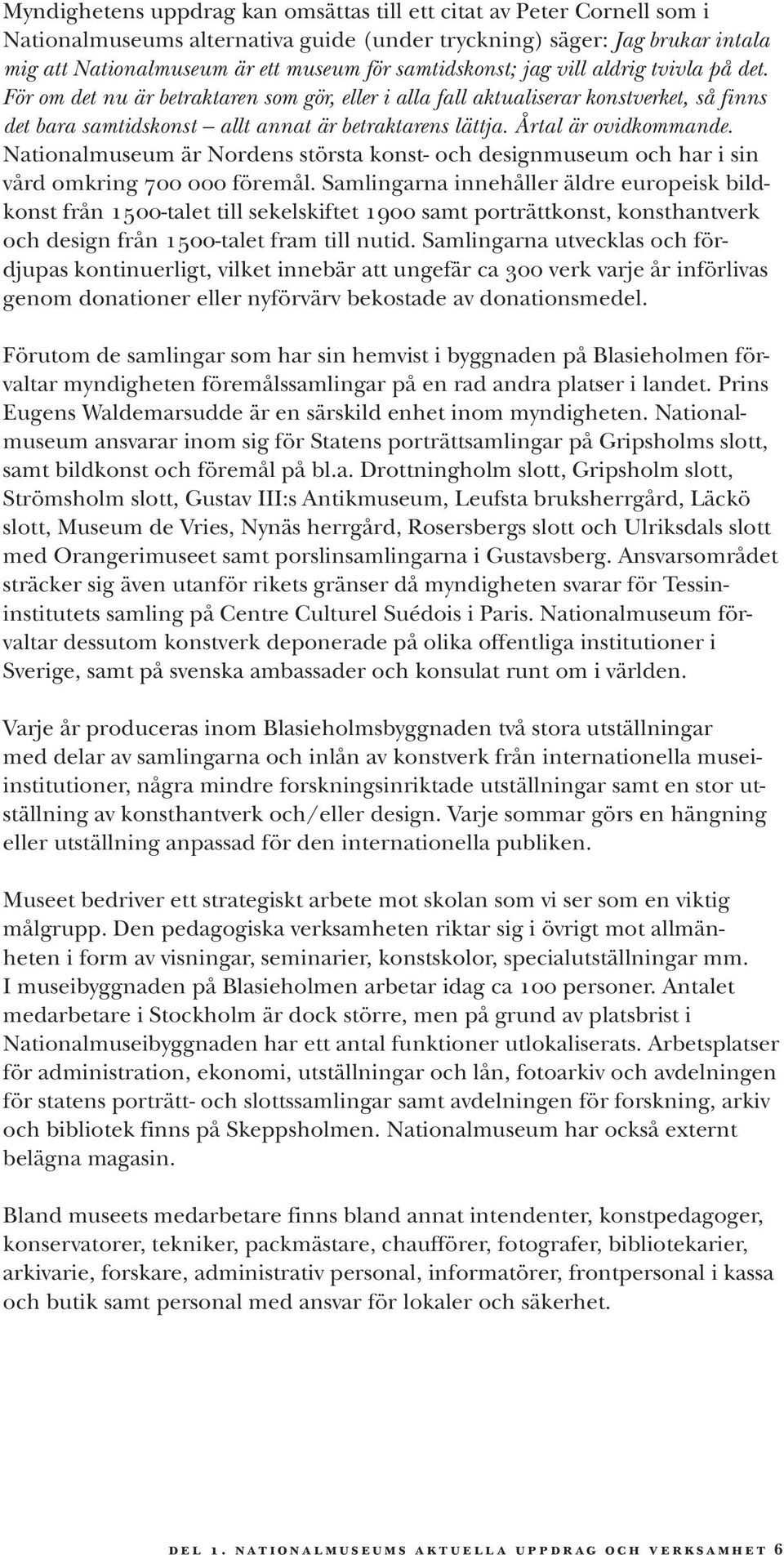 Myndighetens uppdrag kan omsättas till ett citat av Peter Cornell som i Nationalmuseums alternativa guide (under tryckning) säger: Jag brukar intala mig att Nationalmuseum är ett museum för samtidskonst; jag vill aldrig tvivla på det. För om det nu är betraktaren som gör, eller i alla fall aktualiserar konstverket, så finns det bara samtidskonst – allt annat är betraktarens lättja. Årtal är ovidkommande. Nationalmuseum är Nordens största konst- och designmuseum och har i sin vård omkring 700 000 föremål. Samlingarna innehåller äldre europeisk bildkonst från 1500-talet till sekelskiftet 1900 samt porträttkonst, konsthantverk och design från 1500-talet fram till nutid. Samlingarna utvecklas och fördjupas kontinuerligt, vilket innebär att ungefär ca 300 verk varje år införlivas genom donationer eller nyförvärv bekostade av donationsmedel.

Förutom de samlingar som har sin hemvist i byggnaden på Blasieholmen förvaltar myndigheten föremålssamlingar på en rad andra platser i landet. Prins Eugens Waldemarsudde är en särskild enhet inom myndigheten. Nationalmuseum ansvarar inom sig för Statens porträttsamlingar på Gripsholms slott, samt bildkonst och föremål på bl.a. Drottningholm slott, Gripsholm slott, Strömsholm slott, Gustav III:s Antikmuseum, Leufsta bruksherrgård, Läckö slott, Museum de Vries, Nynäs herrgård, Rosersbergs slott och Ulriksdals slott med Orangerimuseet samt porslinsamlingarna i Gustavsberg. Ansvarsområdet sträcker sig även utanför rikets gränser då myndigheten svarar för Tessininstitutets samling på Centre Culturel Suédois i Paris. Nationalmuseum förvaltar dessutom konstverk deponerade på olika offentliga institutioner i Sverige, samt på svenska ambassader och konsulat runt om i världen.

Varje år produceras inom Blasieholmsbyggnaden två stora utställningar med delar av samlingarna och inlån av konstverk från internationella museiinstitutioner, några mindre forskningsinriktade utställningar samt en stor utställning av konsthantverk och/eller design. Varje sommar görs en hängning eller utställning anpassad för den internationella publiken.

Museet bedriver ett strategiskt arbete mot skolan som vi ser som en viktig målgrupp. Den pedagogiska verksamheten riktar sig i övrigt mot allmänheten i form av visningar, seminarier, konstskolor, specialutställningar mm. I museibyggnaden på Blasieholmen arbetar idag ca 100 personer. Antalet medarbetare i Stockholm är dock större, men på grund av platsbrist i Nationalmuseibyggnaden har ett antal funktioner utlokaliserats. Arbetsplatser för administration, ekonomi, utställningar och lån, fotoarkiv och avdelningen för statens porträtt- och slottssamlingar samt avdelningen för forskning, arkiv och bibliotek finns på Skeppsholmen. Nationalmuseum har också externt belägna magasin.

Bland museets medarbetare finns bland annat intendenter, konstpedagoger, konservatorer, tekniker, packmästare, chaufförer, fotografer, bibliotekarier, arkivarie, forskare, administrativ personal, informatörer, frontpersonal i kassa och butik samt personal med ansvar för lokaler och säkerhet.

DEL 1. NATIONALMUSEUMS AKTUELLA UPPDRAG OCH VERKSAMHET 6